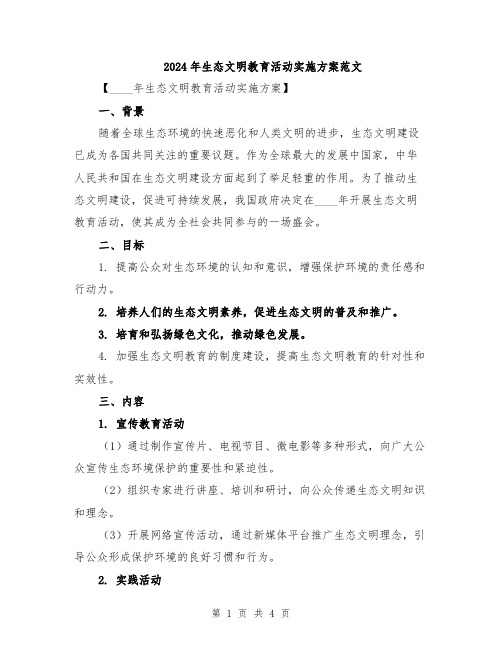 2024年生态文明教育活动实施方案范文

【____年生态文明教育活动实施方案】

一、背景

随着全球生态环境的快速恶化和人类文明的进步，生态文明建设已成为各国共同关注的重要议题。作为全球最大的发展中国家，中华人民共和国在生态文明建设方面起到了举足轻重的作用。为了推动生态文明建设，促进可持续发展，我国政府决定在____年开展生态文明教育活动，使其成为全社会共同参与的一场盛会。

二、目标

1. 提高公众对生态环境的认知和意识，增强保护环境的责任感和行动力。

2. 培养人们的生态文明素养，促进生态文明的普及和推广。

3. 培育和弘扬绿色文化，推动绿色发展。

4. 加强生态文明教育的制度建设，提高生态文明教育的针对性和实效性。

三、内容

1. 宣传教育活动

（1）通过制作宣传片、电视节目、微电影等多种形式，向广大公众宣传生态环境保护的重要性和紧迫性。

（2）组织专家进行讲座、培训和研讨，向公众传递生态文明知识和理念。

（3）开展网络宣传活动，通过新媒体平台推广生态文明理念，引导公众形成保护环境的良好习惯和行为。

2. 实践活动

第 1 页 共 4 页